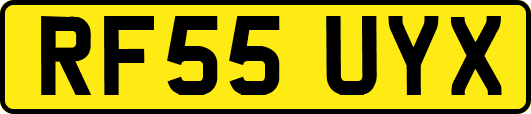 RF55 UYX